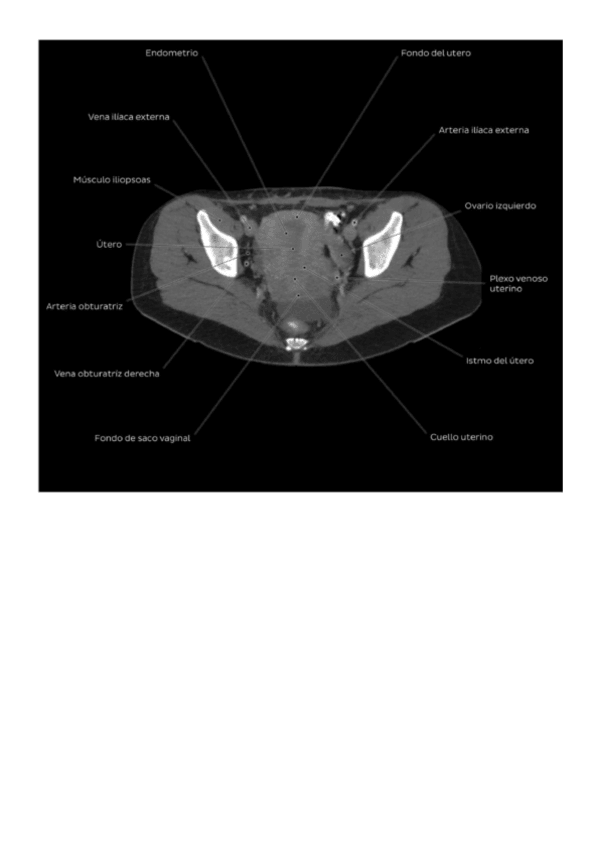 Endometrio
Fondo del utero
Vena iliaca externa
Arteria iliaca externa
Músculo iliopsoas
Ovario izquierdo
Útero
Plexo venoso uterino
Arteria obturatriz
Istmo del útero
Vena obturatriz derecha
Fondo de saco vaginal
Cuello uterino